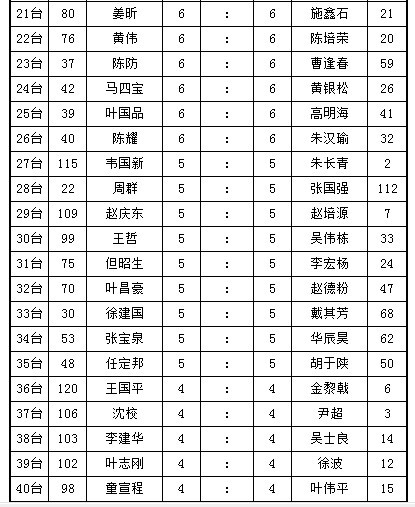 | 21台 | 80 | 姜昕 | 6 | : | 6 | 施鑫石 | 21 |
|---|---|---|---|---|---|---|---|
| 22台 | 76 | 黄伟 | 6 | : | 6 | 陈培荣 | 20 |
| 23台 | 37 | 陈防 | 6 | : | 6 | 曹逢春 | 59 |
| 24台 | 42 | 马四宝 | 6 | : | 6 | 黄银松 | 26 |
| 25台 | 39 | 叶国品 | 6 | : | 6 | 高明海 | 41 |
| 26台 | 40 | 陈耀 | 6 | : | 6 | 朱汉瑜 | 32 |
| 27台 | 115 | 韦国新 | 5 | : | 5 | 朱长青 | 2 |
| 28台 | 22 | 周群 | 5 | : | 5 | 张国强 | 112 |
| 29台 | 109 | 赵庆东 | 5 | : | 5 | 赵培源 | 7 |
| 30台 | 99 | 王哲 | 5 | : | 5 | 吴伟栋 | 33 |
| 31台 | 75 | 但昭生 | 5 | : | 5 | 李宏杨 | 24 |
| 32台 | 70 | 叶昌豪 | 5 | : | 5 | 赵德粉 | 47 |
| 33台 | 30 | 徐建国 | 5 | : | 5 | 戴其芳 | 68 |
| 34台 | 53 | 张宝泉 | 5 | : | 5 | 华辰昊 | 62 |
| 35台 | 48 | 任定邦 | 5 | : | 5 | 胡于陕 | 50 |
| 36台 | 120 | 王国平 | 4 | : | 4 | 金黎戟 | 6 |
| 37台 | 106 | 沈校 | 4 | : | 4 | 尹超 | 3 |
| 38台 | 103 | 李建华 | 4 | : | 4 | 吴士良 | 14 |
| 39台 | 102 | 叶志刚 | 4 | : | 4 | 徐波 | 12 |
| 40台 | 98 | 童宣程 | 4 | : | 4 | 叶伟平 | 15 |